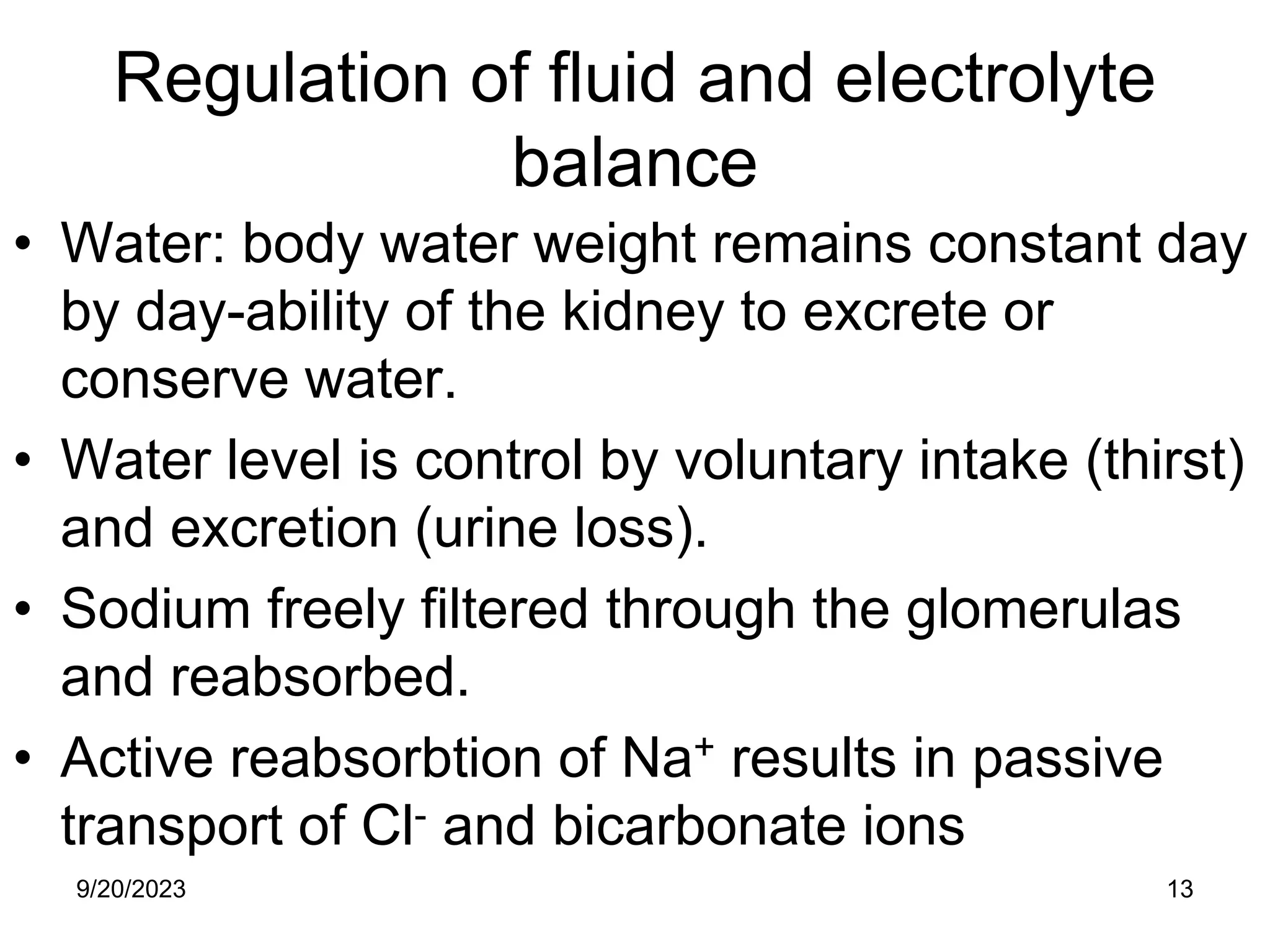 Regulation of fluid and electrolyte balance

• Water: body water weight remains constant day by day-ability of the kidney to excrete or conserve water.

• Water level is control by voluntary intake (thirst) and excretion (urine loss).

• Sodium freely filtered through the glomerulas and reabsorbed.

• Active reabsorbtion of $Na^+$ results in passive transport of $Cl^-$ and bicarbonate ions

9/20/2023

13